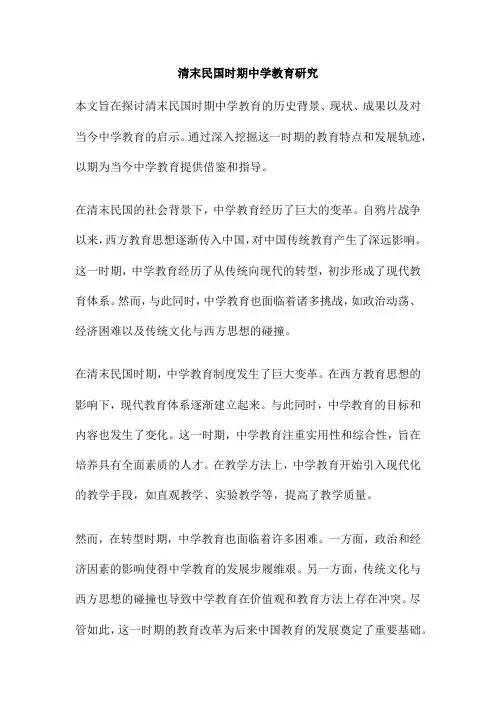 清末民国时期中学教育研究

本文旨在探讨清末民国时期中学教育的历史背景、现状、成果以及对当今中学教育的启示。通过深入挖掘这一时期的教育特点和发展轨迹，以期为当今中学教育提供借鉴和指导。

在清末民国的社会背景下，中学教育经历了巨大的变革。自鸦片战争以来，西方教育思想逐渐传入中国，对中国传统教育产生了深远影响。这一时期，中学教育经历了从传统向现代的转型，初步形成了现代教育体系。然而，与此同时，中学教育也面临着诸多挑战，如政治动荡、经济困难以及传统文化与西方思想的碰撞。

在清末民国时期，中学教育制度发生了巨大变革。在西方教育思想的影响下，现代教育体系逐渐建立起来。与此同时，中学教育的目标和内容也发生了变化。这一时期，中学教育注重实用性和综合性，旨在培养具有全面素质的人才。在教学方法上，中学教育开始引入现代化的教学手段，如直观教学、实验教学等，提高了教学质量。

然而，在转型时期，中学教育也面临着许多困难。一方面，政治和经济因素的影响使得中学教育的发展步履维艰。另一方面，传统文化与西方思想的碰撞也导致中学教育在价值观和教育方法上存在冲突。尽管如此，这一时期的教育改革为后来中国教育的发展奠定了重要基础。